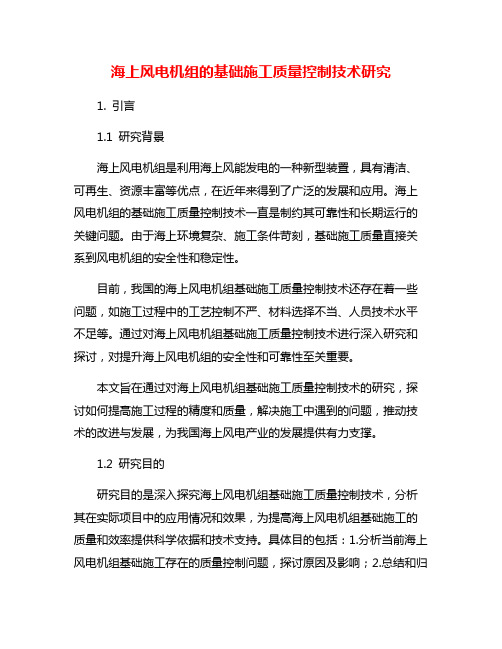 海上风电机组的基础施工质量控制技术研究

1. 引言

1.1 研究背景

海上风电机组是利用海上风能发电的一种新型装置，具有清洁、可再生、资源丰富等优点，在近年来得到了广泛的发展和应用。海上风电机组的基础施工质量控制技术一直是制约其可靠性和长期运行的关键问题。由于海上环境复杂、施工条件苛刻，基础施工质量直接关系到风电机组的安全性和稳定性。

目前，我国的海上风电机组基础施工质量控制技术还存在着一些问题，如施工过程中的工艺控制不严、材料选择不当、人员技术水平不足等。通过对海上风电机组基础施工质量控制技术进行深入研究和探讨，对提升海上风电机组的安全性和可靠性至关重要。

本文旨在通过对海上风电机组基础施工质量控制技术的研究，探讨如何提高施工过程的精度和质量，解决施工中遇到的问题，推动技术的改进与发展，为我国海上风电产业的发展提供有力支撑。

1.2 研究目的

研究目的是深入探究海上风电机组基础施工质量控制技术，分析其在实际项目中的应用情况和效果，为提高海上风电机组基础施工的质量和效率提供科学依据和技术支持。具体目的包括：1.分析当前海上风电机组基础施工存在的质量控制问题，探讨原因及影响；2.总结和归